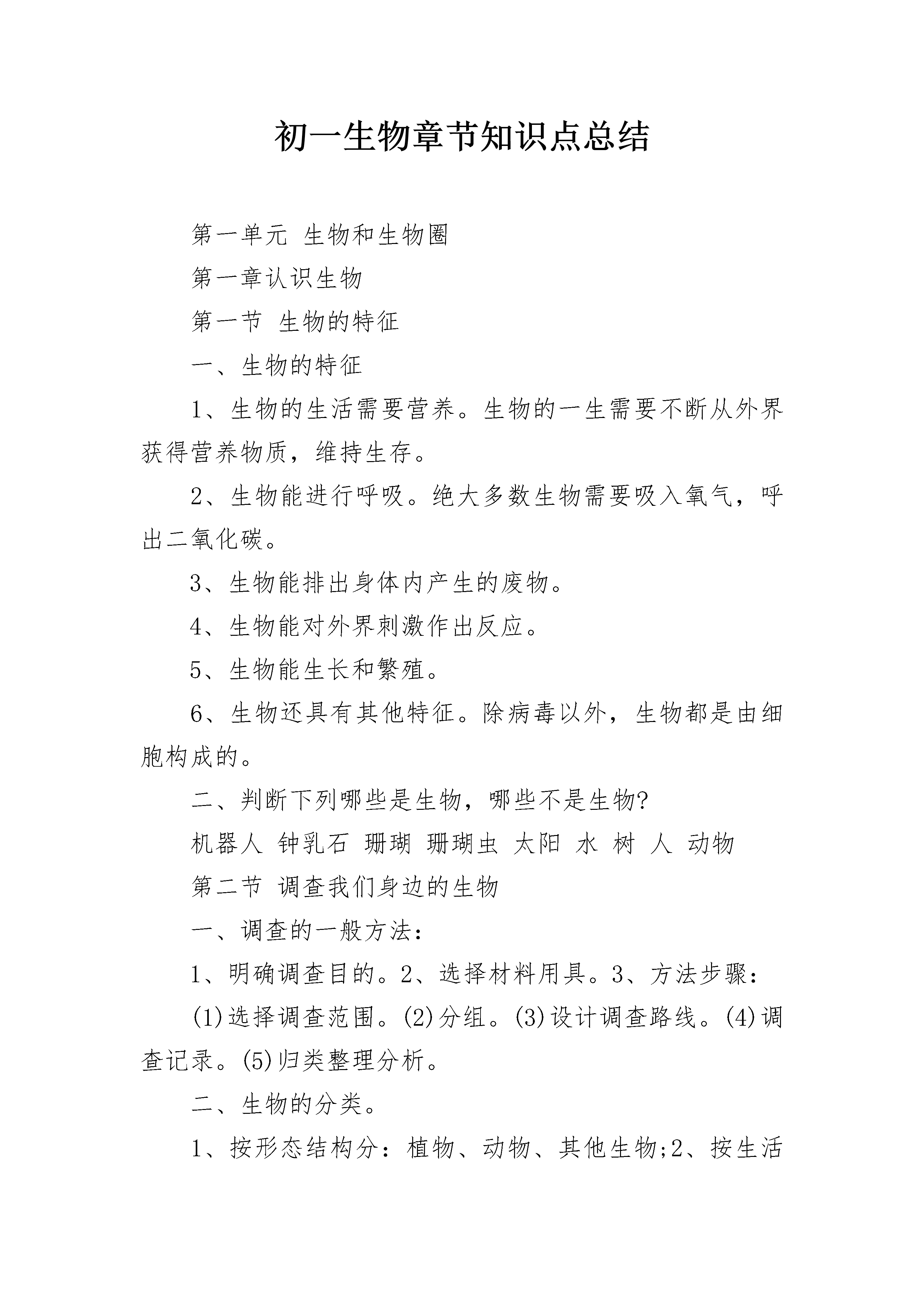 初一生物章节知识点总结

第一单元 生物和生物圈

第一章认识生物

第一节 生物的特征

一、生物的特征

1、生物的生活需要营养。生物的一生需要不断从外界获得营养物质，维持生存。

2、生物能进行呼吸。绝大多数生物需要吸入氧气，呼出二氧化碳。

3、生物能排出身体内产生的废物。

4、生物能对外界刺激作出反应。

5、生物能生长和繁殖。

6、生物还具有其他特征。除病毒以外，生物都是由细胞构成的。

二、判断下列哪些是生物，哪些不是生物?

机器人 钟乳石 珊瑚 珊瑚虫 太阳 水 树 人 动物

第二节 调查我们身边的生物

一、调查的一般方法：

1、明确调查目的。2、选择材料用具。3、方法步骤：

(1)选择调查范围。(2)分组。(3)设计调查路线。(4)调查记录。(5)归类整理分析。

二、生物的分类。

1、按形态结构分：植物、动物、其他生物;2、按生活